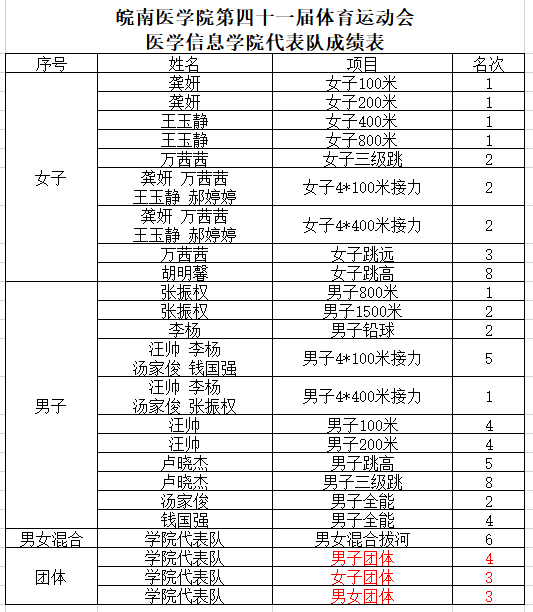 皖南医学院第四十一届体育运动会
医学信息学院代表队成绩表

| 序号 | 姓名 | 项目 | 名次 |
|---|---|---|---|
| 女子 | 龚妍 | 女子100米 | 1 |
| | 龚妍 | 女子200米 | 1 |
| | 王玉静 | 女子400米 | 1 |
| | 王玉静 | 女子800米 | 1 |
| | 万茜茜 | 女子三级跳 | 2 |
| | 龚妍 万茜茜 王玉静 郝婷婷 | 女子4*100米接力 | 2 |
| | 龚妍 万茜茜 王玉静 郝婷婷 | 女子4*400米接力 | 2 |
| | 万茜茜 | 女子跳远 | 3 |
| | 胡明馨 | 女子跳高 | 8 |
| 男子 | 张振权 | 男子800米 | 1 |
| | 张振权 | 男子1500米 | 2 |
| | 李杨 | 男子铅球 | 2 |
| | 汪帅 李杨 汤家俊 钱国强 | 男子4*100米接力 | 5 |
| | 汪帅 李杨 汤家俊 张振权 | 男子4*400米接力 | 1 |
| | 汪帅 | 男子100米 | 4 |
| | 汪帅 | 男子200米 | 4 |
| | 卢晓杰 | 男子跳高 | 5 |
| | 卢晓杰 | 男子三级跳 | 8 |
| | 汤家俊 | 男子全能 | 2 |
| | 钱国强 | 男子全能 | 4 |
| 男女混合 | 学院代表队 | 男女混合拔河 | 6 |
| 团体 | 学院代表队 | 男子团体 | 4 |
| | 学院代表队 | 女子团体 | 3 |
| | 学院代表队 | 男女团体 | 3 |